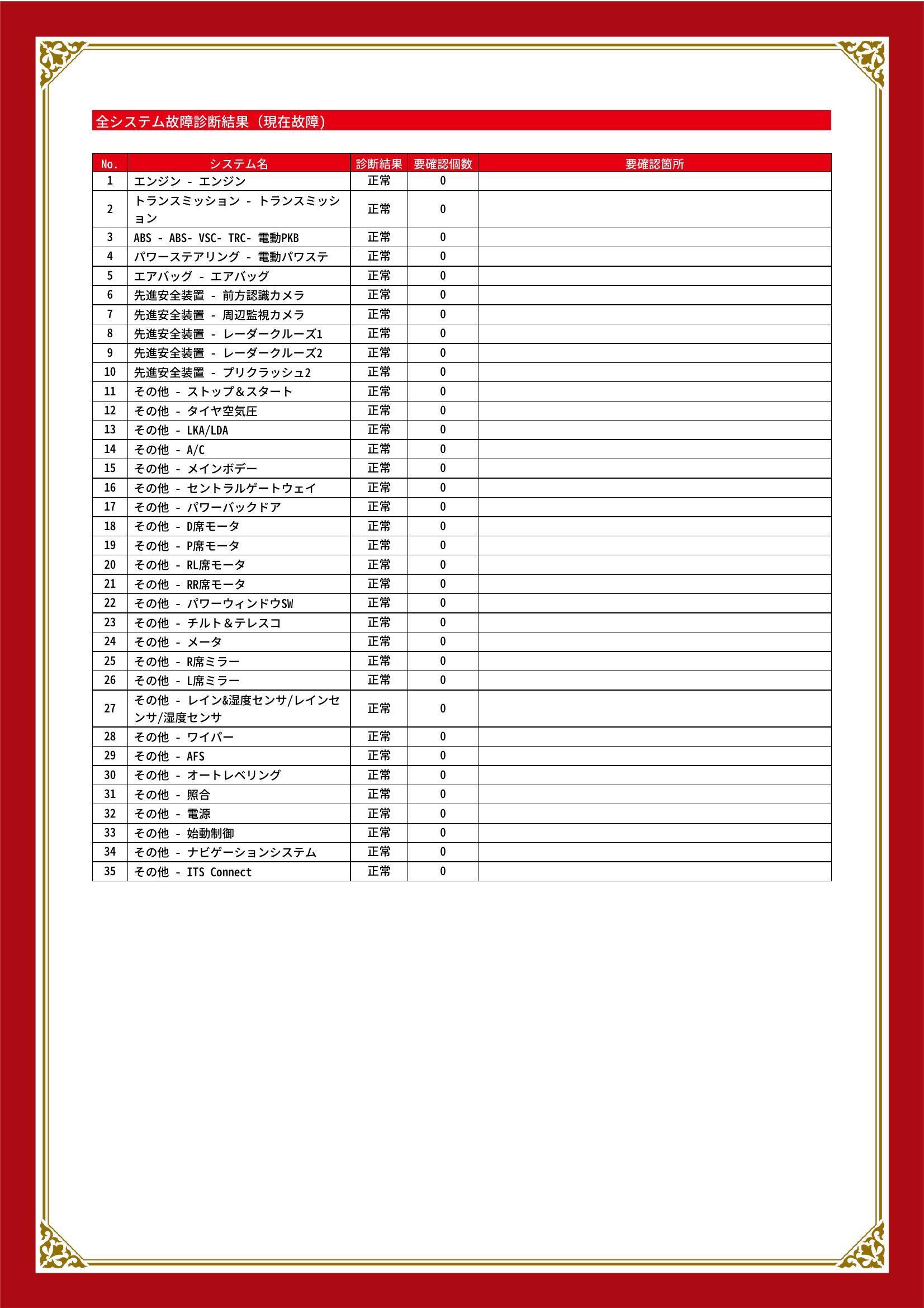 全システム故障診断結果（現在故障）

| No. | システム名 | 診断結果 | 要確認個数 | 要確認箇所 |
|---|---|---|---|---|
| 1 | エンジン - エンジン | 正常 | 0 | |
| 2 | トランスミッション - トランスミッション | 正常 | 0 | |
| 3 | ABS - ABS- VSC- TRC- 電動PKB | 正常 | 0 | |
| 4 | パワーステアリング - 電動パワステ | 正常 | 0 | |
| 5 | エアバッグ - エアバッグ | 正常 | 0 | |
| 6 | 先進安全装置 - 前方認識カメラ | 正常 | 0 | |
| 7 | 先進安全装置 - 周辺監視カメラ | 正常 | 0 | |
| 8 | 先進安全装置 - レーダークルーズ1 | 正常 | 0 | |
| 9 | 先進安全装置 - レーダークルーズ2 | 正常 | 0 | |
| 10 | 先進安全装置 - プリクラッシュ2 | 正常 | 0 | |
| 11 | その他 - ストップ＆スタート | 正常 | 0 | |
| 12 | その他 - タイヤ空気圧 | 正常 | 0 | |
| 13 | その他 - LKA/LDA | 正常 | 0 | |
| 14 | その他 - A/C | 正常 | 0 | |
| 15 | その他 - メインボデー | 正常 | 0 | |
| 16 | その他 - セントラルゲートウェイ | 正常 | 0 | |
| 17 | その他 - パワーバックドア | 正常 | 0 | |
| 18 | その他 - D席モータ | 正常 | 0 | |
| 19 | その他 - P席モータ | 正常 | 0 | |
| 20 | その他 - RL席モータ | 正常 | 0 | |
| 21 | その他 - RR席モータ | 正常 | 0 | |
| 22 | その他 - パワーウィンドウSW | 正常 | 0 | |
| 23 | その他 - チルト＆テレスコ | 正常 | 0 | |
| 24 | その他 - メータ | 正常 | 0 | |
| 25 | その他 - R席ミラー | 正常 | 0 | |
| 26 | その他 - L席ミラー | 正常 | 0 | |
| 27 | その他 - レイン&湿度センサ/レインセンサ/湿度センサ | 正常 | 0 | |
| 28 | その他 - ワイパー | 正常 | 0 | |
| 29 | その他 - AFS | 正常 | 0 | |
| 30 | その他 - オートレベリング | 正常 | 0 | |
| 31 | その他 - 照合 | 正常 | 0 | |
| 32 | その他 - 電源 | 正常 | 0 | |
| 33 | その他 - 始動制御 | 正常 | 0 | |
| 34 | その他 - ナビゲーションシステム | 正常 | 0 | |
| 35 | その他 - ITS Connect | 正常 | 0 | |